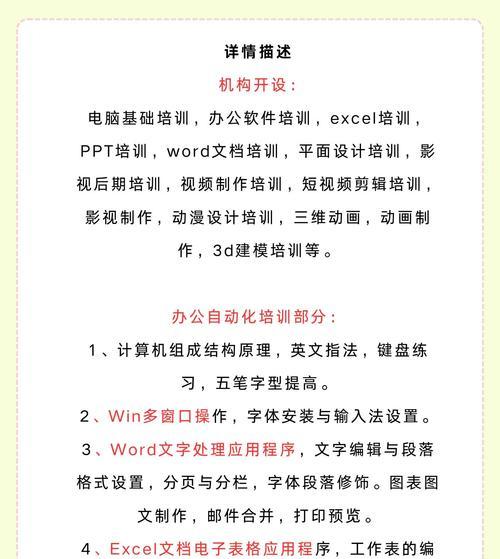 详情描述

机构开设：

电脑基础培训，办公软件培训，excel培训，PPT培训，word文档培训，平面设计培训，影视后期培训，视频制作培训，短视频剪辑培训，影视制作，动漫设计培训，三维动画，动画制作，3d建模培训等。

办公自动化培训部分：

1、计算机组成结构原理，英文指法，键盘练习，五笔字型提高。

2、Win多窗口操作，字体安装与输入法设置。

3、Word文字处理应用程序，文字编辑与段落格式设置，分页与分栏，字体段落修饰。图表图文制作，邮件合并，打印预览。

4、Excel文档电子表格应用程序，工作表的编